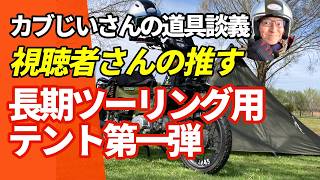 カブじいさんの道具談義
視聴者さんの推す
長期ツーリング用
テント第一弾